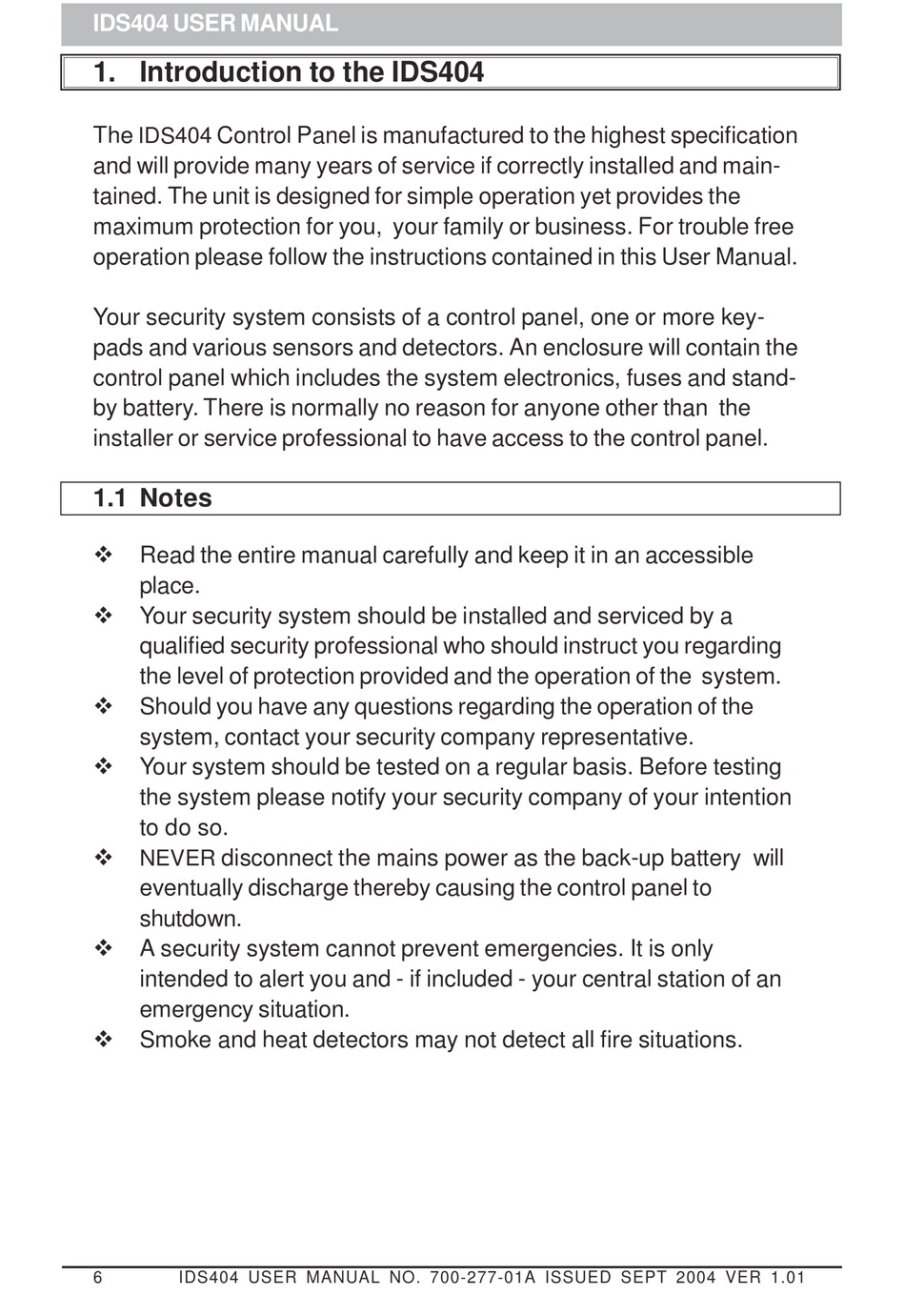 IDS404 USER MANUAL

1. Introduction to the IDS404

The IDS404 Control Panel is manufactured to the highest specification and will provide many years of service if correctly installed and maintained. The unit is designed for simple operation yet provides the maximum protection for you, your family or business. For trouble free operation please follow the instructions contained in this User Manual.

Your security system consists of a control panel, one or more keypads and various sensors and detectors. An enclosure will contain the control panel which includes the system electronics, fuses and standby battery. There is normally no reason for anyone other than the installer or service professional to have access to the control panel.

1.1 Notes

❖ Read the entire manual carefully and keep it in an accessible place.
❖ Your security system should be installed and serviced by a qualified security professional who should instruct you regarding the level of protection provided and the operation of the system.
❖ Should you have any questions regarding the operation of the system, contact your security company representative.
❖ Your system should be tested on a regular basis. Before testing the system please notify your security company of your intention to do so.
❖ NEVER disconnect the mains power as the back-up battery will eventually discharge thereby causing the control panel to shutdown.
❖ A security system cannot prevent emergencies. It is only intended to alert you and - if included - your central station of an emergency situation.
❖ Smoke and heat detectors may not detect all fire situations.

6 IDS404 USER MANUAL NO. 700-277-01A ISSUED SEPT 2004 VER 1.01